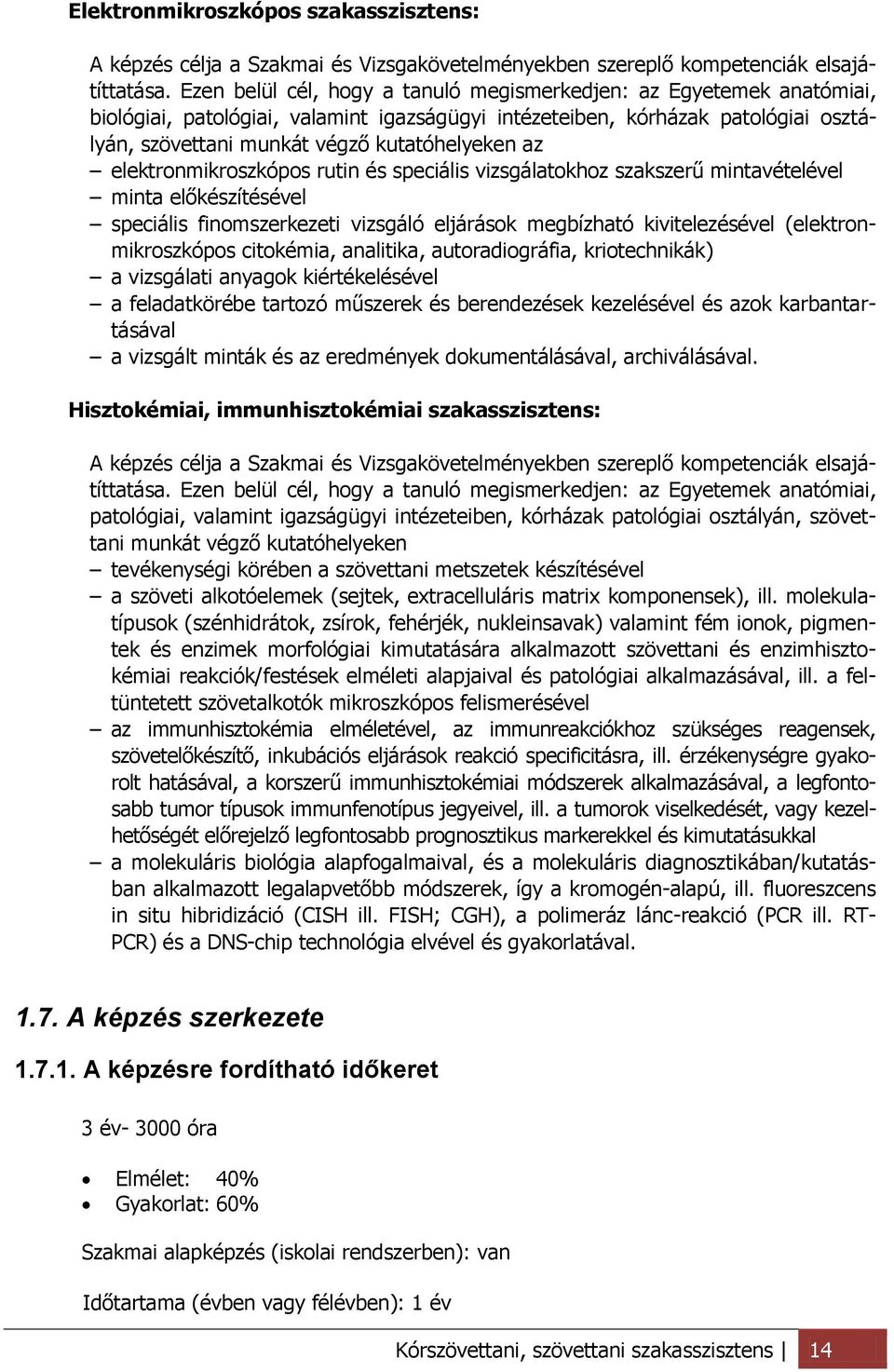 Elektronmikroszkópos szakasszisztens:

A képzés célja a Szakmai és Vizsgakövetelményekben szereplő kompetenciák elsajátíttatása. Ezen belül cél, hogy a tanuló megismerkedjen: az Egyetemek anatómiai, biológiai, patológiai, valamint igazságügyi intézeteiben, kórházak patológiai osztályán, szövettani munkát végző kutatóhelyeken az

– elektronmikroszkópos rutin és speciális vizsgálatokhoz szakszerű mintavételével
– minta előkészítésével
– speciális finomszerkezeti vizsgáló eljárások megbízható kivitelezésével (elektronmikroszkópos citokémia, analitika, autoradiográfia, kriotechnikák)
– a vizsgálati anyagok kiértékelésével
– a feladatkörébe tartozó műszerek és berendezések kezelésével és azok karbantartásával
– a vizsgált minták és az eredmények dokumentálásával, archiválásával.

Hisztokémiai, immunhisztokémiai szakasszisztens:

A képzés célja a Szakmai és Vizsgakövetelményekben szereplő kompetenciák elsajátíttatása. Ezen belül cél, hogy a tanuló megismerkedjen: az Egyetemek anatómiai, patológiai, valamint igazságügyi intézeteiben, kórházak patológiai osztályán, szövettani munkát végző kutatóhelyeken

– tevékenységi körében a szövettani metszetek készítésével
– a szöveti alkotóelemek (sejtek, extracelluláris matrix komponensek), ill. molekulatípusok (szénhidrátok, zsírok, fehérjék, nukleinsavak) valamint fém ionok, pigmentek és enzimek morfológiai kimutatására alkalmazott szövettani és enzimhisztokémiai reakciók/festések elméleti alapjaival és patológiai alkalmazásával, ill. a feltüntetett szövetalkotók mikroszkópos felismerésével
– az immunhisztokémia elméletével, az immunreakciókhoz szükséges reagensek, szövetelőkészítő, inkubációs eljárások reakció specificitásra, ill. érzékenységre gyakorolt hatásával, a korszerű immunhisztokémiai módszerek alkalmazásával, a legfontosabb tumor típusok immunfenotípus jegyeivel, ill. a tumorok viselkedését, vagy kezelhetőségét előrejelző legfontosabb prognosztikus markerekkel és kimutatásukkal
– a molekuláris biológia alapfogalmaival, és a molekuláris diagnosztikában/kutatásban alkalmazott legalapvetőbb módszerek, így a kromogén-alapú, ill. fluoreszcens in situ hibridizáció (CISH ill. FISH; CGH), a polimeráz lánc-reakció (PCR ill. RT-PCR) és a DNS-chip technológia elvével és gyakorlatával.

1.7. A képzés szerkezete

1.7.1. A képzésre fordítható időkeret

3 év- 3000 óra

• Elmélet: 40%
• Gyakorlat: 60%

Szakmai alapképzés (iskolai rendszerben): van

Időtartama (évben vagy félévben): 1 év

Kórszövettani, szövettani szakasszisztens | 14